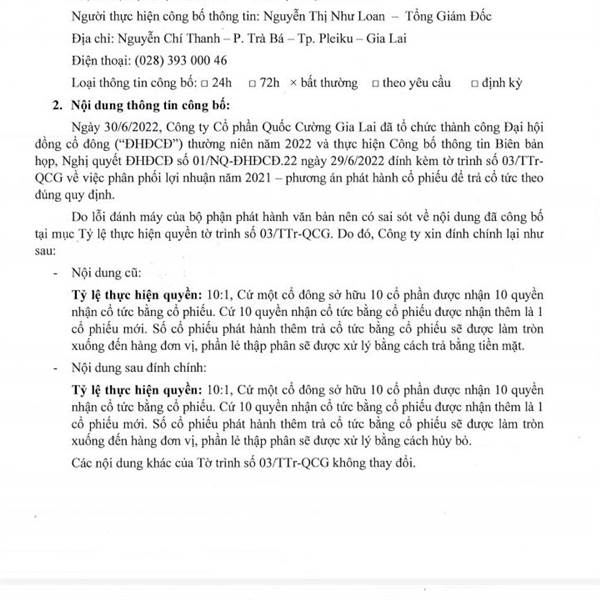 Người thực hiện công bố thông tin: Nguyễn Thị Như Loan – Tổng Giám Đốc

Địa chỉ: Nguyễn Chí Thanh – P. Trà Bá – Tp. Pleiku – Gia Lai

Điện thoại: (028) 393 000 46

Loại thông tin công bố: □ 24h □ 72h × bất thường □ theo yêu cầu □ định kỳ

2. Nội dung thông tin công bố:

Ngày 30/6/2022, Công ty Cổ phần Quốc Cường Gia Lai đã tổ chức thành công Đại hội đồng cổ đông ("ĐHĐCĐ") thường niên năm 2022 và thực hiện Công bố thông tin Biên bản họp, Nghị quyết ĐHĐCĐ số 01/NQ-ĐHĐCĐ.22 ngày 29/6/2022 đính kèm tờ trình số 03/TTr-QCG về việc phân phối lợi nhuận năm 2021 – phương án phát hành cổ phiếu để trả cổ tức theo đúng quy định.

Do lỗi đánh máy của bộ phận phát hành văn bản nên có sai sót về nội dung đã công bố tại mục Tỷ lệ thực hiện quyền tờ trình số 03/TTr-QCG. Do đó, Công ty xin đính chính lại như sau:

- Nội dung cũ:

Tỷ lệ thực hiện quyền: 10:1, Cứ một cổ đông sở hữu 10 cổ phần được nhận 10 quyền nhận cổ tức bằng cổ phiếu. Cứ 10 quyền nhận cổ tức bằng cổ phiếu được nhận thêm là 1 cổ phiếu mới. Số cổ phiếu phát hành thêm trả cổ tức bằng cổ phiếu sẽ được làm tròn xuống đến hàng đơn vị, phần lẻ thập phân sẽ được xử lý bằng cách trả bằng tiền mặt.

- Nội dung sau đính chính:

Tỷ lệ thực hiện quyền: 10:1, Cứ một cổ đông sở hữu 10 cổ phần được nhận 10 quyền nhận cổ tức bằng cổ phiếu. Cứ 10 quyền nhận cổ tức bằng cổ phiếu được nhận thêm là 1 cổ phiếu mới. Số cổ phiếu phát hành thêm trả cổ tức bằng cổ phiếu sẽ được làm tròn xuống đến hàng đơn vị, phần lẻ thập phân sẽ được xử lý bằng cách hủy bỏ.

Các nội dung khác của Tờ trình số 03/TTr-QCG không thay đổi.